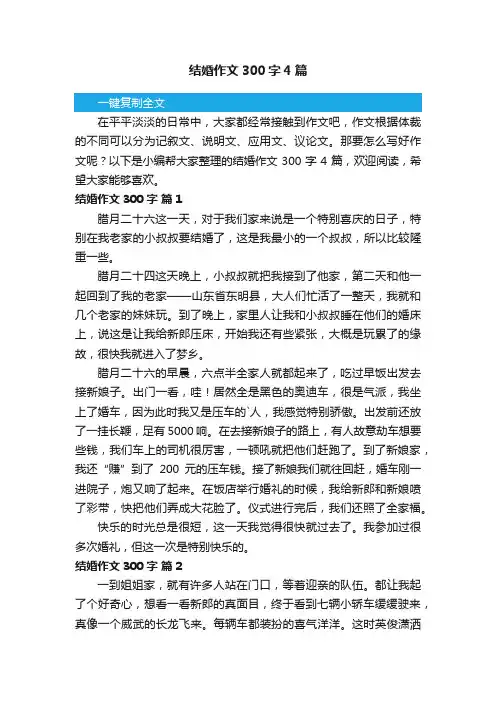 结婚作文 300 字 4 篇

一键复制全文

在平平淡淡的日常中，大家都经常接触到作文吧，作文根据体裁的不同可以分为记叙文、说明文、应用文、议论文。那要怎么写好作文呢？以下是小编帮大家整理的结婚作文 300 字 4 篇，欢迎阅读，希望大家能够喜欢。

结婚作文 300 字 篇 1

腊月二十六这一天，对于我们家来说是一个特别喜庆的日子，特别在我老家的小叔叔要结婚了，这是我最小的一个叔叔，所以比较隆重一些。

腊月二十四这天晚上，小叔叔就把我接到了他家，第二天和他一起回到了我的老家——山东省东明县，大人们忙活了一整天，我就和几个老家的妹妹玩。到了晚上，家里人让我和小叔叔睡在他们的婚床上，说这是让我给新郎压床，开始我还有些紧张，大概是玩累了的缘故，很快我就进入了梦乡。

腊月二十六的早晨，六点半全家人就都起来了，吃过早饭出发去接新娘子。出门一看，哇！居然全是黑色的奥迪车，很是气派，我坐上了婚车，因为此时我又是压车的`人，我感觉特别骄傲。出发前还放了一挂长鞭，足有 5000 响。在去接新娘子的路上，有人故意劫车想要些钱，我们车上的司机很厉害，一顿吼就把他们赶跑了。到了新娘家，我还“赚”到了 200 元的压车钱。接了新娘我们就往回赶，婚车刚一进院子，炮又响了起来。在饭店举行婚礼的时候，我给新郎和新娘喷了彩带，快把他们弄成大花脸了。仪式进行完后，我们还照了全家福。

快乐的时光总是很短，这一天我觉得很快就过去了。我参加过很多次婚礼，但这一次是特别快乐的。

结婚作文 300 字 篇 2

一到姐姐家，就有许多人站在门口，等着迎亲的队伍。都让我起了个好奇心，想看一看新郎的真面目，终于看到七辆小轿车缓缓驶来，真像一个威武的长龙飞来。每辆车都装扮的喜气洋洋。这时英俊潇洒